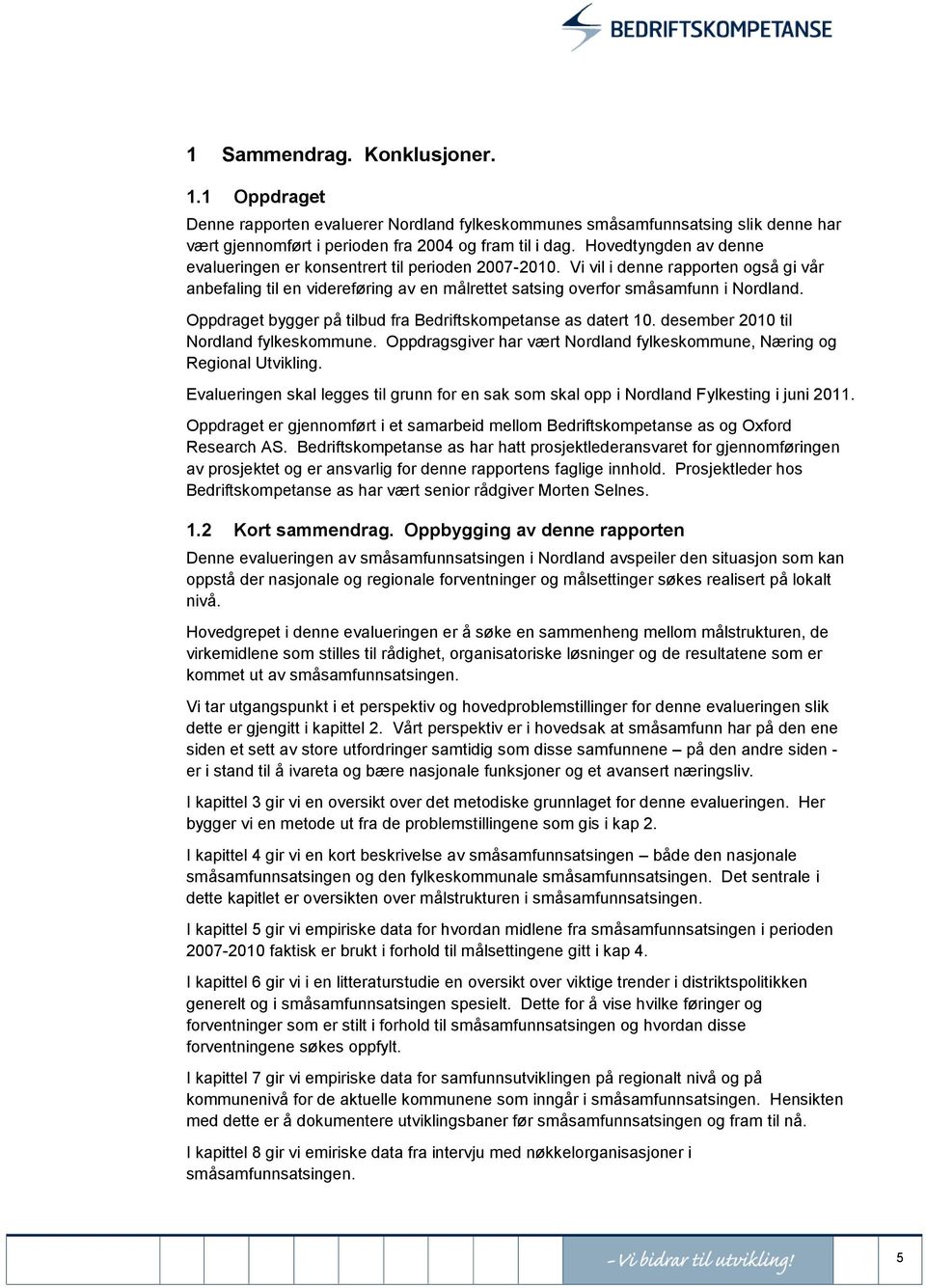 BEDRIFTSKOMPETANSE

1 Sammendrag. Konklusjoner.

1.1 Oppdraget

Denne rapporten evaluerer Nordland fylkeskommunes småsamfunnsatsing slik denne har vært gjennomført i perioden fra 2004 og fram til i dag. Hovedtyngden av denne evalueringen er konsentrert til perioden 2007-2010. Vi vil i denne rapporten også gi vår anbefaling til en videreføring av en målrettet satsing overfor småsamfunn i Nordland.

Oppdraget bygger på tilbud fra Bedriftskompetanse as datert 10. desember 2010 til Nordland fylkeskommune. Oppdragsgiver har vært Nordland fylkeskommune, Næring og Regional Utvikling.

Evalueringen skal legges til grunn for en sak som skal opp i Nordland Fylkesting i juni 2011.

Oppdraget er gjennomført i et samarbeid mellom Bedriftskompetanse as og Oxford Research AS. Bedriftskompetanse as har hatt prosjektlederansvaret for gjennomføringen av prosjektet og er ansvarlig for denne rapportens faglige innhold. Prosjektleder hos Bedriftskompetanse as har vært senior rådgiver Morten Selnes.

1.2 Kort sammendrag. Oppbygging av denne rapporten

Denne evalueringen av småsamfunnsatsingen i Nordland avspeiler den situasjon som kan oppstå der nasjonale og regionale forventninger og målsettinger søkes realisert på lokalt nivå.

Hovedgrepet i denne evalueringen er å søke en sammenheng mellom målstrukturen, de virkemidlene som stilles til rådighet, organisatoriske løsninger og de resultatene som er kommet ut av småsamfunnsatsingen.

Vi tar utgangspunkt i et perspektiv og hovedproblemstillinger for denne evalueringen slik dette er gjengitt i kapittel 2. Vårt perspektiv er i hovedsak at småsamfunn har på den ene siden et sett av store utfordringer samtidig som disse samfunnene – på den andre siden - er i stand til å ivareta og bære nasjonale funksjoner og et avansert næringsliv.

I kapittel 3 gir vi en oversikt over det metodiske grunnlaget for denne evalueringen. Her bygger vi en metode ut fra de problemstillingene som gis i kap 2.

I kapittel 4 gir vi en kort beskrivelse av småsamfunnsatsingen – både den nasjonale småsamfunnsatsingen og den fylkeskommunale småsamfunnsatsingen. Det sentrale i dette kapitlet er oversikten over målstrukturen i småsamfunnsatsingen.

I kapittel 5 gir vi empiriske data for hvordan midlene fra småsamfunnsatsingen i perioden 2007-2010 faktisk er brukt i forhold til målsettingene gitt i kap 4.

I kapittel 6 gir vi i en litteraturstudie en oversikt over viktige trender i distriktspolitikken generelt og i småsamfunnsatsingen spesielt. Dette for å vise hvilke føringer og forventninger som er stilt i forhold til småsamfunnsatsingen og hvordan disse forventningene søkes oppfylt.

I kapittel 7 gir vi empiriske data for samfunnsutviklingen på regionalt nivå og på kommunenivå for de aktuelle kommunene som inngår i småsamfunnsatsingen. Hensikten med dette er å dokumentere utviklingsbaner før småsamfunnsatsingen og fram til nå.

I kapittel 8 gir vi emiriske data fra intervju med nøkkelorganisasjoner i småsamfunnsatsingen.

- Vi bidrar til utvikling!

5